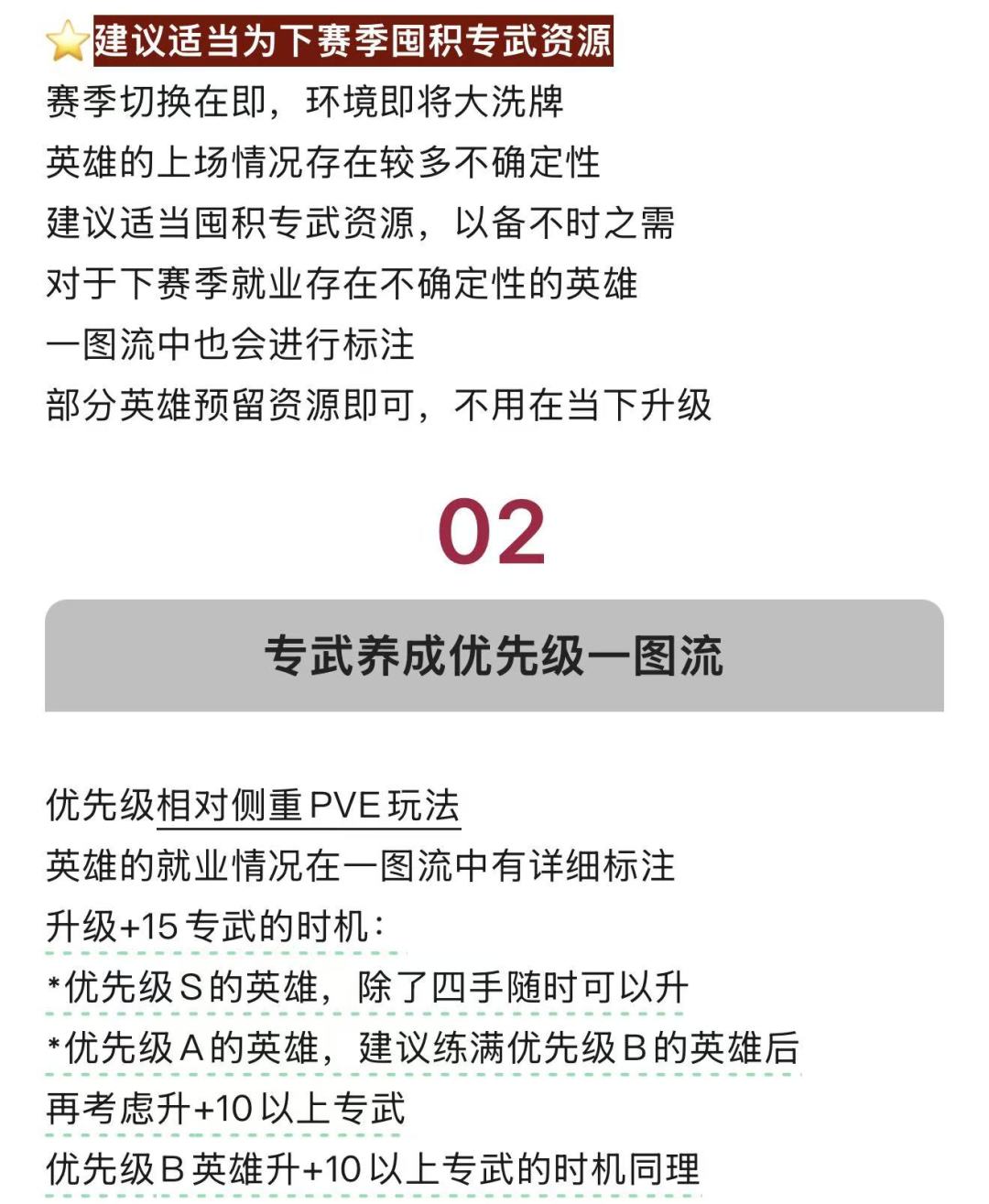 建议适当为下赛季囤积专武资源

赛季切换在即，环境即将大洗牌
英雄的上场情况存在较多不确定性
建议适当囤积专武资源，以备不时之需
对于下赛季就业存在不确定性的英雄
一图流中也会进行标注
部分英雄预留资源即可，不用在当下升级

02

专武养成优先级一图流

优先级相对侧重PVE玩法
英雄的就业情况在一图流中有详细标注
升级+15专武的时机：
*优先级S的英雄，除了四手随时可以升
*优先级A的英雄，建议练满优先级B的英雄后
再考虑升+10以上专武
优先级B英雄升+10以上专武的时机同理